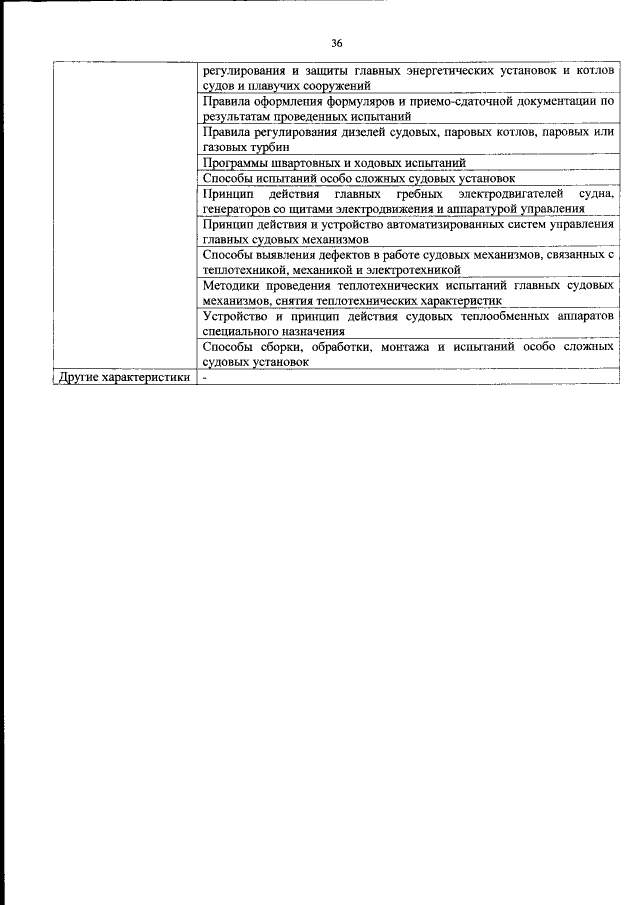 36

|  |  |
|---|---|
|  | регулирования и защиты главных энергетических установок и котлов судов и плавучих сооружений |
|  | Правила оформления формуляров и приемо-сдаточной документации по результатам проведенных испытаний |
|  | Правила регулирования дизелей судовых, паровых котлов, паровых или газовых турбин |
|  | Программы швартовных и ходовых испытаний |
|  | Способы испытаний особо сложных судовых установок |
|  | Принцип действия главных гребных электродвигателей судна, генераторов со щитами электродвижения и аппаратурой управления |
|  | Принцип действия и устройство автоматизированных систем управления главных судовых механизмов |
|  | Способы выявления дефектов в работе судовых механизмов, связанных с теплотехникой, механикой и электротехникой |
|  | Методики проведения теплотехнических испытаний главных судовых механизмов, снятия теплотехнических характеристик |
|  | Устройство и принцип действия судовых теплообменных аппаратов специального назначения |
|  | Способы сборки, обработки, монтажа и испытаний особо сложных судовых установок |
| Другие характеристики | - |